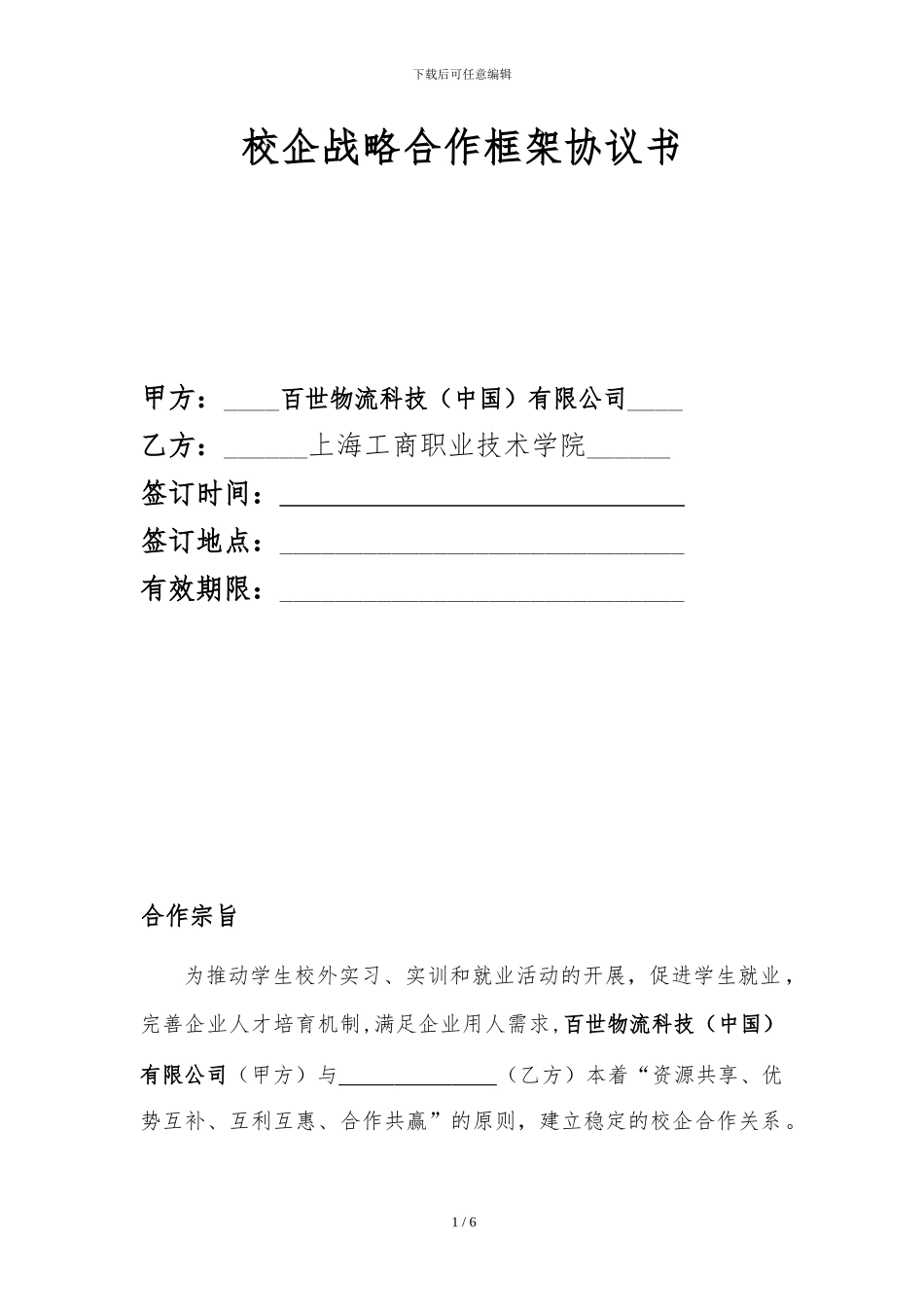 下载后可任意编辑

校企战略合作框架协议书

甲方：____百世物流科技（中国）有限公司____

乙方：______上海工商职业技术学院______

签订时间：______________________________

签订地点：______________________________

有效期限：______________________________

合作宗旨

为推动学生校外实习、实训和就业活动的开展，促进学生就业，完善企业人才培育机制,满足企业用人需求,百世物流科技（中国）有限公司（甲方）与______________（乙方）本着“资源共享、优势互补、互利互惠、合作共赢”的原则，建立稳定的校企合作关系。

1 / 6